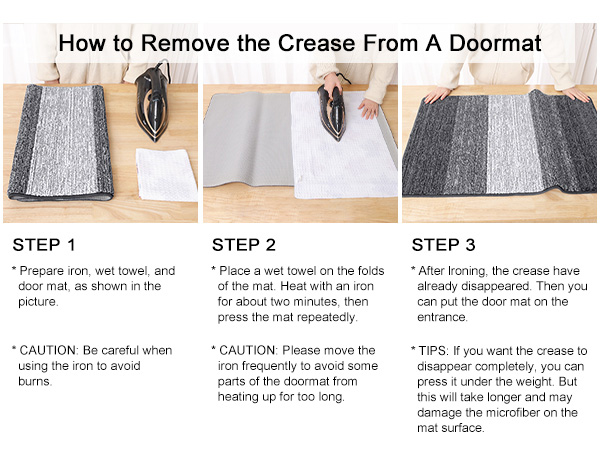 How to Remove the Crease From A Doormat

STEP 1

* Prepare iron, wet towel, and door mat, as shown in the picture.

* CAUTION: Be careful when using the iron to avoid burns.

STEP 2

* Place a wet towel on the folds of the mat. Heat with an iron for about two minutes, then press the mat repeatedly.

* CAUTION: Please move the iron frequently to avoid some parts of the doormat from heating up for too long.

STEP 3

* After Ironing, the crease have already disappeared. Then you can put the door mat on the entrance.

* TIPS: If you want the crease to disappear completely, you can press it under the weight. But this will take longer and may damage the microfiber on the mat surface.